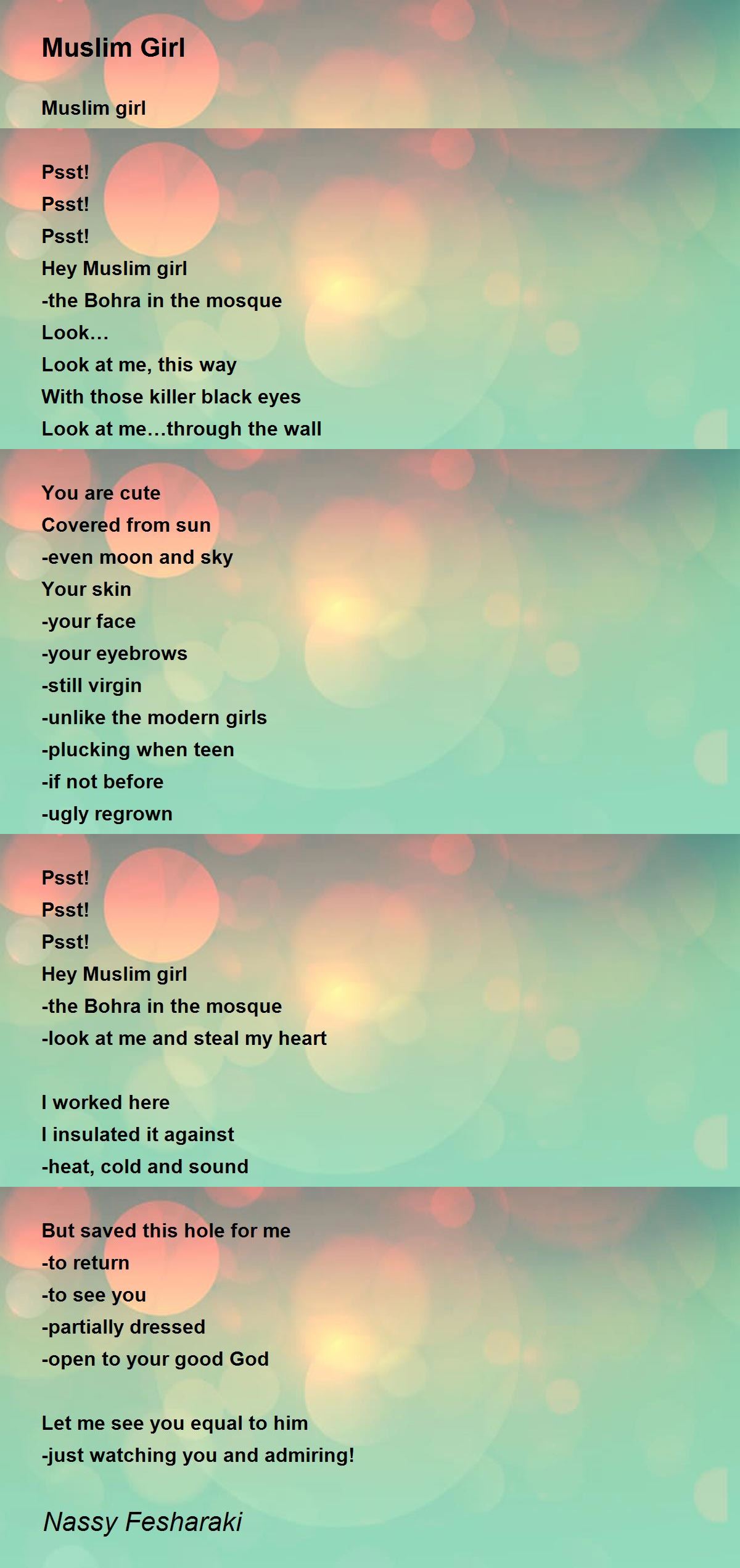 Muslim Girl

Muslim girl

Psst!
Psst!
Psst!
Hey Muslim girl
-the Bohra in the mosque
Look…
Look at me, this way
With those killer black eyes
Look at me…through the wall

You are cute
Covered from sun
-even moon and sky
Your skin
-your face
-your eyebrows
-still virgin
-unlike the modern girls
-plucking when teen
-if not before
-ugly regrown

Psst!
Psst!
Psst!
Hey Muslim girl
-the Bohra in the mosque
-look at me and steal my heart

I worked here
I insulated it against
-heat, cold and sound

But saved this hole for me
-to return
-to see you
-partially dressed
-open to your good God

Let me see you equal to him
-just watching you and admiring!

Nassy Fesharaki